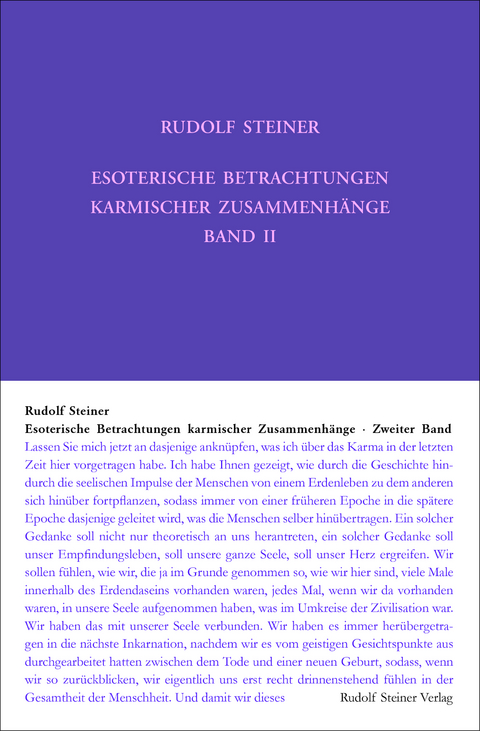 RUDOLF STEINER

ESOTERISCHE BETRACHTUNGEN KARMISCHER ZUSAMMENHÄNGE BAND II

Rudolf Steiner
Esoterische Betrachtungen karmischer Zusammenhänge · Zweiter Band

Lassen Sie mich jetzt an dasjenige anknüpfen, was ich über das Karma in der letzten Zeit hier vorgetragen habe. Ich habe Ihnen gezeigt, wie durch die Geschichte hindurch die seelischen Impulse der Menschen von einem Erdenleben zu dem anderen sich hinüber fortpflanzen, sodass immer von einer früheren Epoche in die spätere Epoche dasjenige geleitet wird, was die Menschen selber hinübertragen. Ein solcher Gedanke soll nicht nur theoretisch an uns herantreten, ein solcher Gedanke soll unser Empfindungsleben, soll unsere ganze Seele, soll unser Herz ergreifen. Wir sollen fühlen, wie wir, die ja im Grunde genommen so, wie wir hier sind, viele Male innerhalb des Erdendaseins vorhanden waren, jedes Mal, wenn wir da vorhanden waren, in unsere Seele aufgenommen haben, was im Umkreise der Zivilisation war. Wir haben das mit unserer Seele verbunden. Wir haben es immer herübergetragen in die nächste Inkarnation, nachdem wir es vom geistigen Gesichtspunkte aus durchgearbeitet hatten zwischen dem Tode und einer neuen Geburt, sodass, wenn wir so zurückblicken, wir eigentlich uns erst recht drinnenstehend fühlen in der Gesamtheit der Menschheit. Und damit wir dieses

Rudolf Steiner Verlag